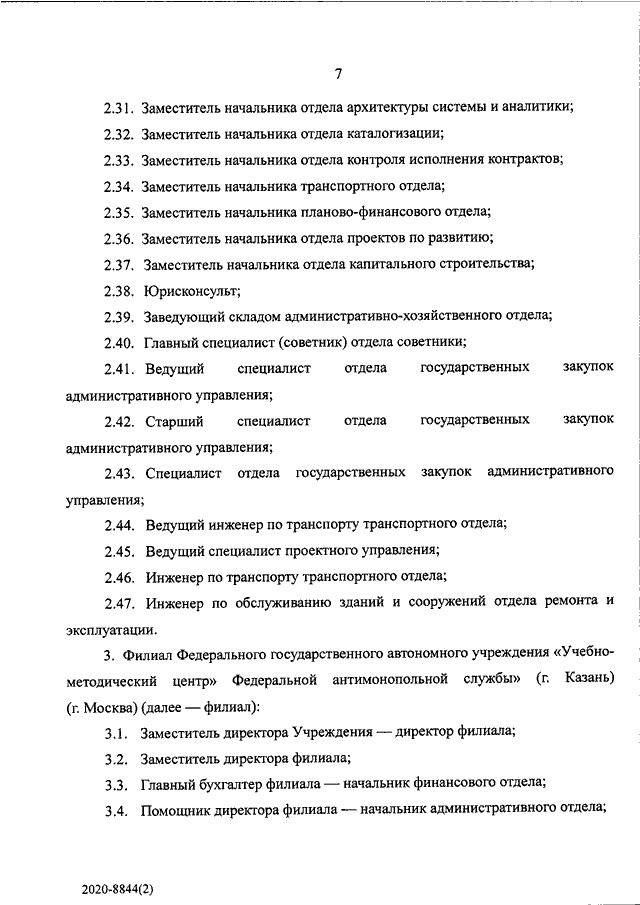 7

2.31. Заместитель начальника отдела архитектуры системы и аналитики;

2.32. Заместитель начальника отдела каталогизации;

2.33. Заместитель начальника отдела контроля исполнения контрактов;

2.34. Заместитель начальника транспортного отдела;

2.35. Заместитель начальника планово-финансового отдела;

2.36. Заместитель начальника отдела проектов по развитию;

2.37. Заместитель начальника отдела капитального строительства;

2.38. Юрисконсульт;

2.39. Заведующий складом административно-хозяйственного отдела;

2.40. Главный специалист (советник) отдела советники;

2.41. Ведущий специалист отдела государственных закупок административного управления;

2.42. Старший специалист отдела государственных закупок административного управления;

2.43. Специалист отдела государственных закупок административного управления;

2.44. Ведущий инженер по транспорту транспортного отдела;

2.45. Ведущий специалист проектного управления;

2.46. Инженер по транспорту транспортного отдела;

2.47. Инженер по обслуживанию зданий и сооружений отдела ремонта и эксплуатации.

3. Филиал Федерального государственного автономного учреждения «Учебно-методический центр» Федеральной антимонопольной службы» (г. Казань) (г. Москва) (далее — филиал):

3.1. Заместитель директора Учреждения — директор филиала;

3.2. Заместитель директора филиала;

3.3. Главный бухгалтер филиала — начальник финансового отдела;

3.4. Помощник директора филиала — начальник административного отдела;

2020-8844(2)